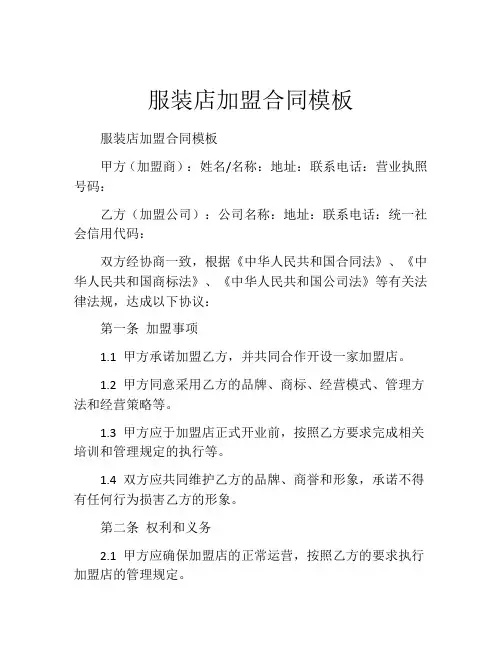 服装店加盟合同模板

服装店加盟合同模板

甲方（加盟商）：姓名/名称：地址：联系电话：营业执照号码：

乙方（加盟公司）：公司名称：地址：联系电话：统一社会信用代码：

双方经协商一致，根据《中华人民共和国合同法》、《中华人民共和国商标法》、《中华人民共和国公司法》等有关法律法规，达成以下协议：

第一条 加盟事项

1.1 甲方承诺加盟乙方，并共同合作开设一家加盟店。

1.2 甲方同意采用乙方的品牌、商标、经营模式、管理方法和经营策略等。

1.3 甲方应于加盟店正式开业前，按照乙方要求完成相关培训和管理规定的执行等。

1.4 双方应共同维护乙方的品牌、商誉和形象，承诺不得有任何行为损害乙方的形象。

第二条 权利和义务

2.1 甲方应确保加盟店的正常运营，按照乙方的要求执行加盟店的管理规定。